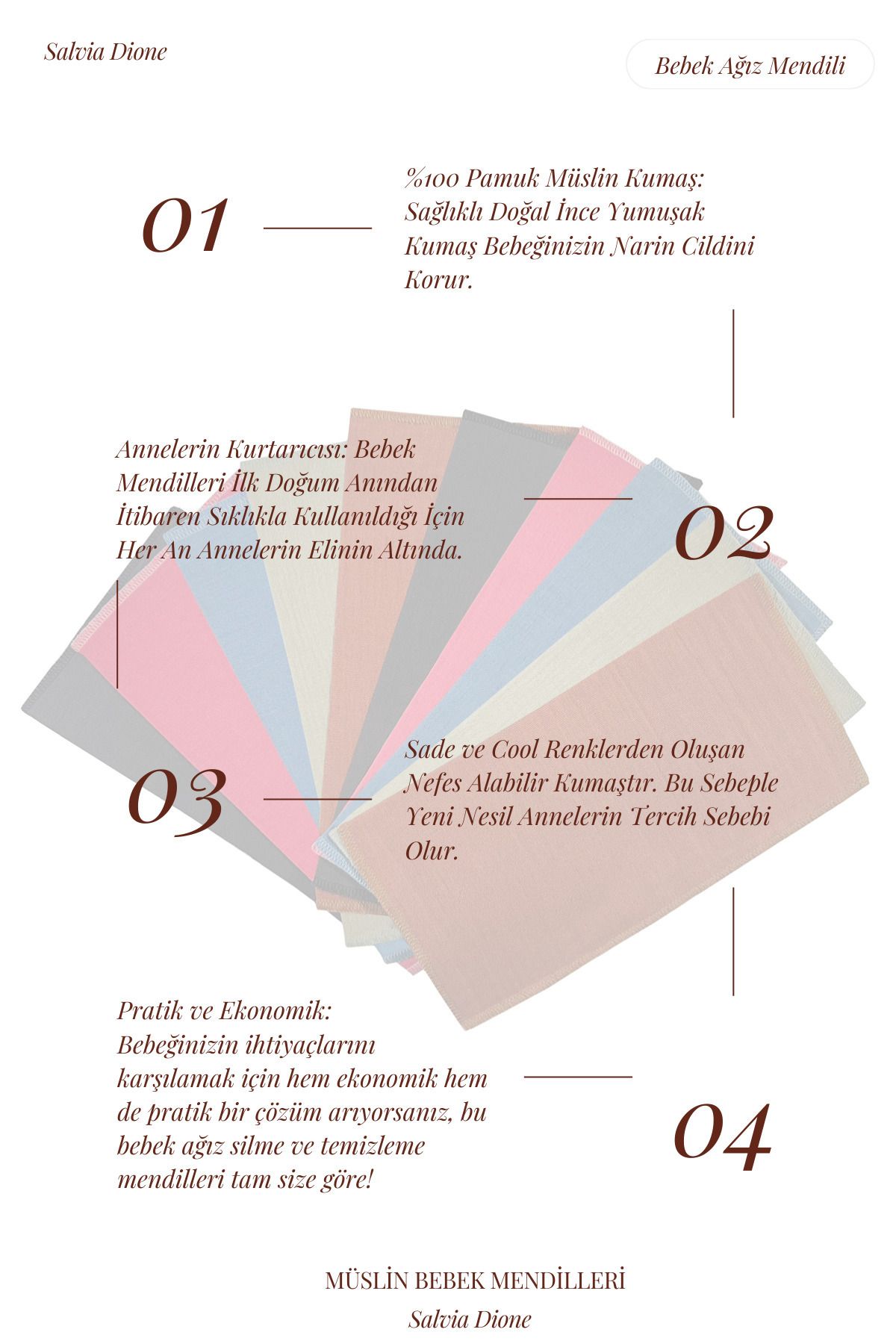 Salvia Dione

Bebek Ağız Mendili

01

%100 Pamuk Müslin Kumaş: Sağlıklı Doğal İnce Yumuşak Kumaş Bebeğinizin Narin Cildini Korur.

Annelerin Kurtarıcısı: Bebek Mendilleri İlk Doğum Anından İtibaren Sıklıkla Kullanıldığı İçin Her An Annelerin Elinin Altında.

02

03

Sade ve Cool Renklerden Oluşan Nefes Alabilir Kumaştır. Bu Sebeple Yeni Nesil Annelerin Tercih Sebebi Olur.

Pratik ve Ekonomik: Bebeğinizin ihtiyaçlarını karşılamak için hem ekonomik hem de pratik bir çözüm arıyorsanız, bu bebek ağız silme ve temizleme mendilleri tam size göre!

04

MÜSLİN BEBEK MENDİLLERİ
Salvia Dione